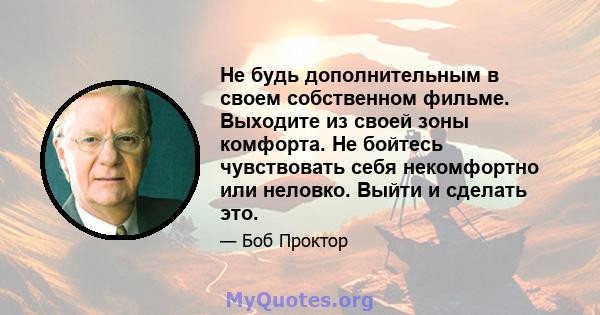 Не будь дополнительным в своем собственном фильме. Выходите из своей зоны комфорта. Не бойтесь чувствовать себя некомфортно или неловко. Выйти и сделать это.

— Боб Проктор

MyQuotes.org